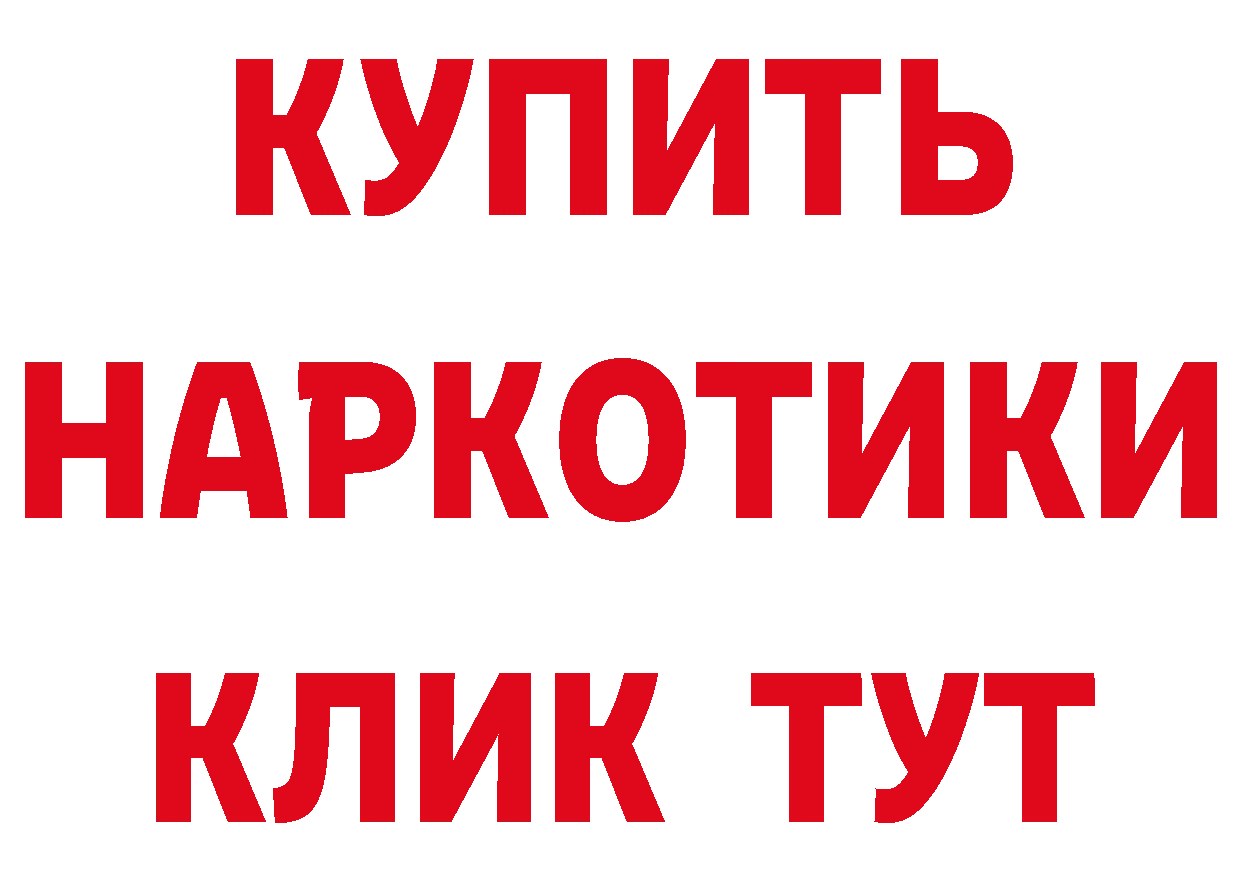 КУПИТЬ НАРКОТИКИ КЛИК ТУТ